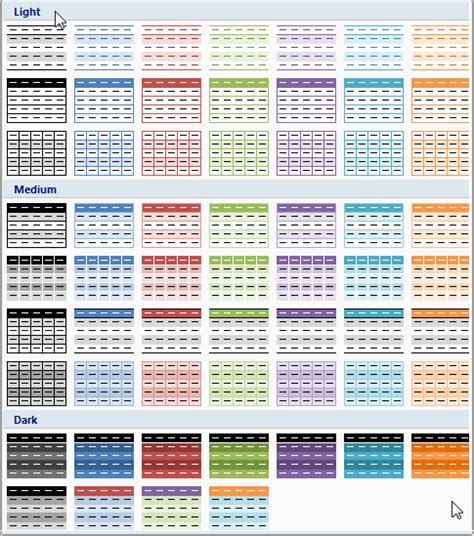 Light

Medium

Dark